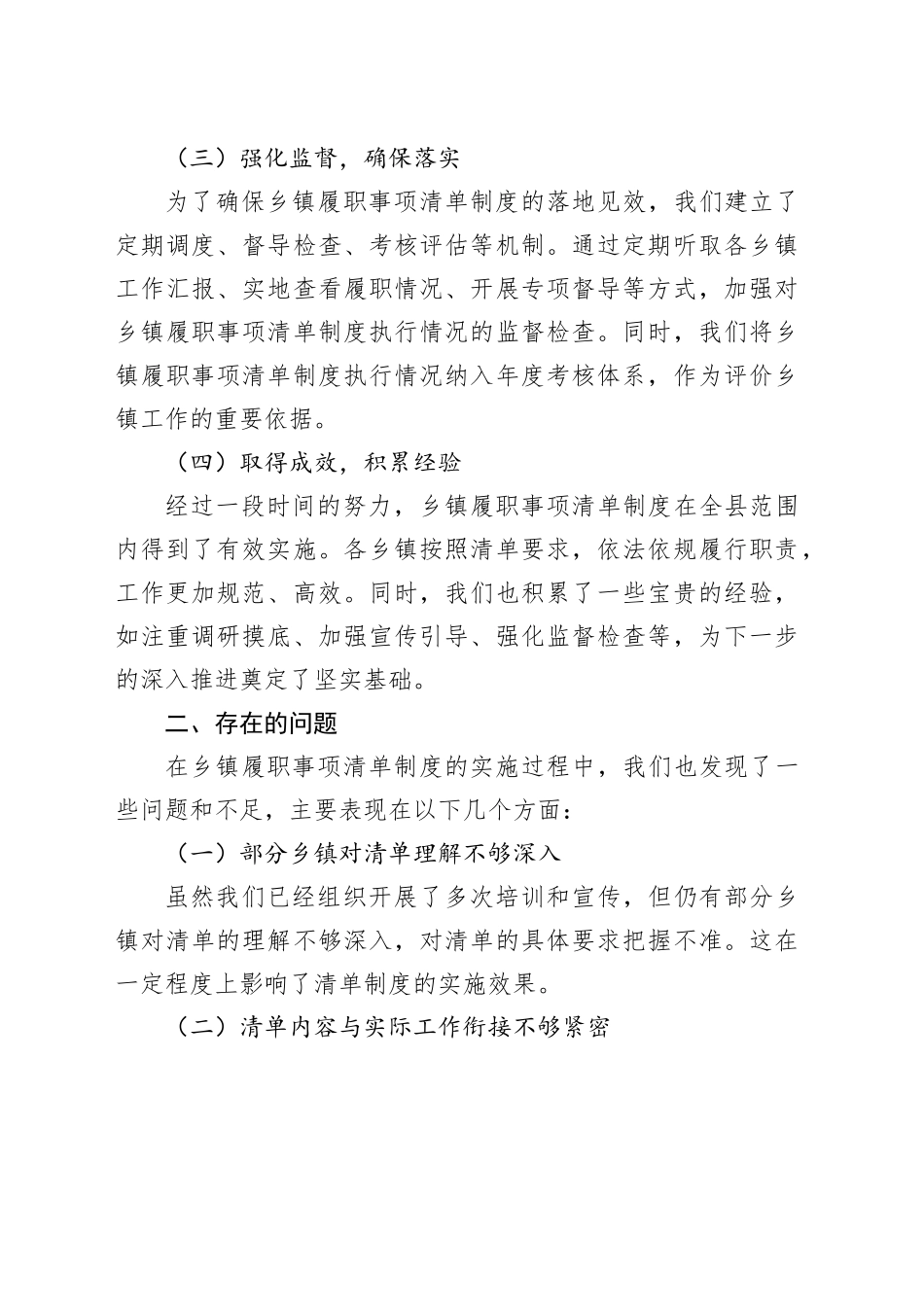 （三）强化监督，确保落实

为了确保乡镇履职事项清单制度的落地见效，我们建立了定期调度、督导检查、考核评估等机制。通过定期听取各乡镇工作汇报、实地查看履职情况、开展专项督导等方式，加强对乡镇履职事项清单制度执行情况的监督检查。同时，我们将乡镇履职事项清单制度执行情况纳入年度考核体系，作为评价乡镇工作的重要依据。

（四）取得成效，积累经验

经过一段时间的努力，乡镇履职事项清单制度在全县范围内得到了有效实施。各乡镇按照清单要求，依法依规履行职责，工作更加规范、高效。同时，我们也积累了一些宝贵的经验，如注重调研摸底、加强宣传引导、强化监督检查等，为下一步的深入推进奠定了坚实基础。

二、存在的问题

在乡镇履职事项清单制度的实施过程中，我们也发现了一些问题和不足，主要表现在以下几个方面：

（一）部分乡镇对清单理解不够深入

虽然我们已经组织开展了多次培训和宣传，但仍有部分乡镇对清单的理解不够深入，对清单的具体要求把握不准。这在一定程度上影响了清单制度的实施效果。

（二）清单内容与实际工作衔接不够紧密